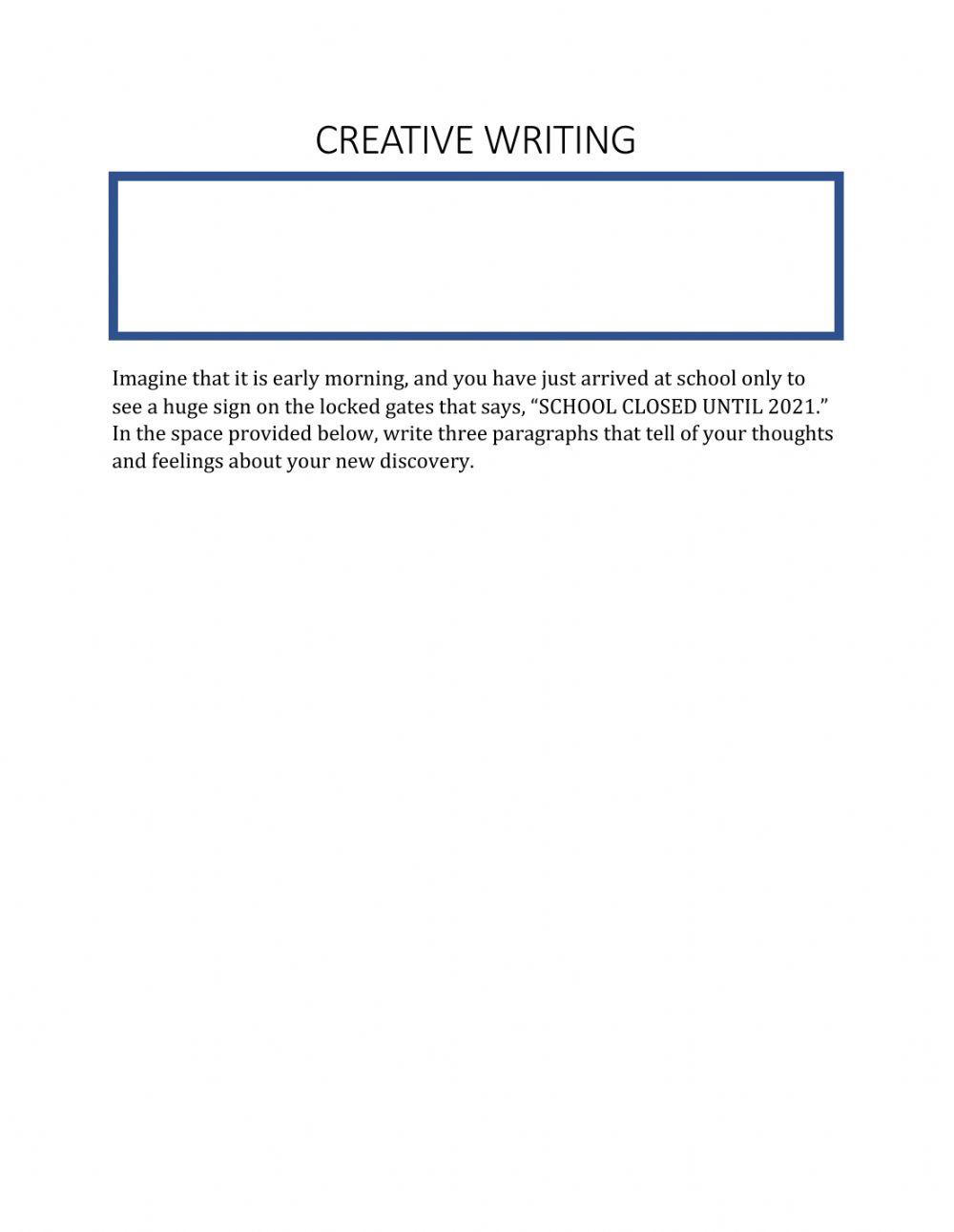 CREATIVE WRITING

Imagine that it is early morning, and you have just arrived at school only to see a huge sign on the locked gates that says, “SCHOOL CLOSED UNTIL 2021.” In the space provided below, write three paragraphs that tell of your thoughts and feelings about your new discovery.